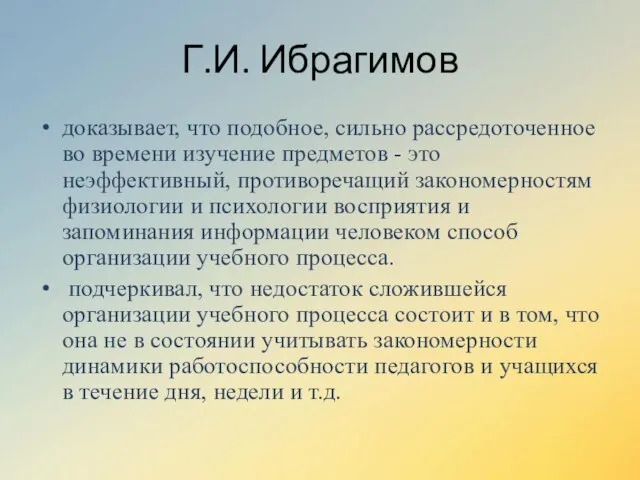 Г.И. Ибрагимов

• доказывает, что подобное, сильно рассредоточенное во времени изучение предметов - это неэффективный, противоречащий закономерностям физиологии и психологии восприятия и запоминания информации человеком способ организации учебного процесса.

• подчеркивал, что недостаток сложившейся организации учебного процесса состоит и в том, что она не в состоянии учитывать закономерности динамики работоспособности педагогов и учащихся в течение дня, недели и т.д.